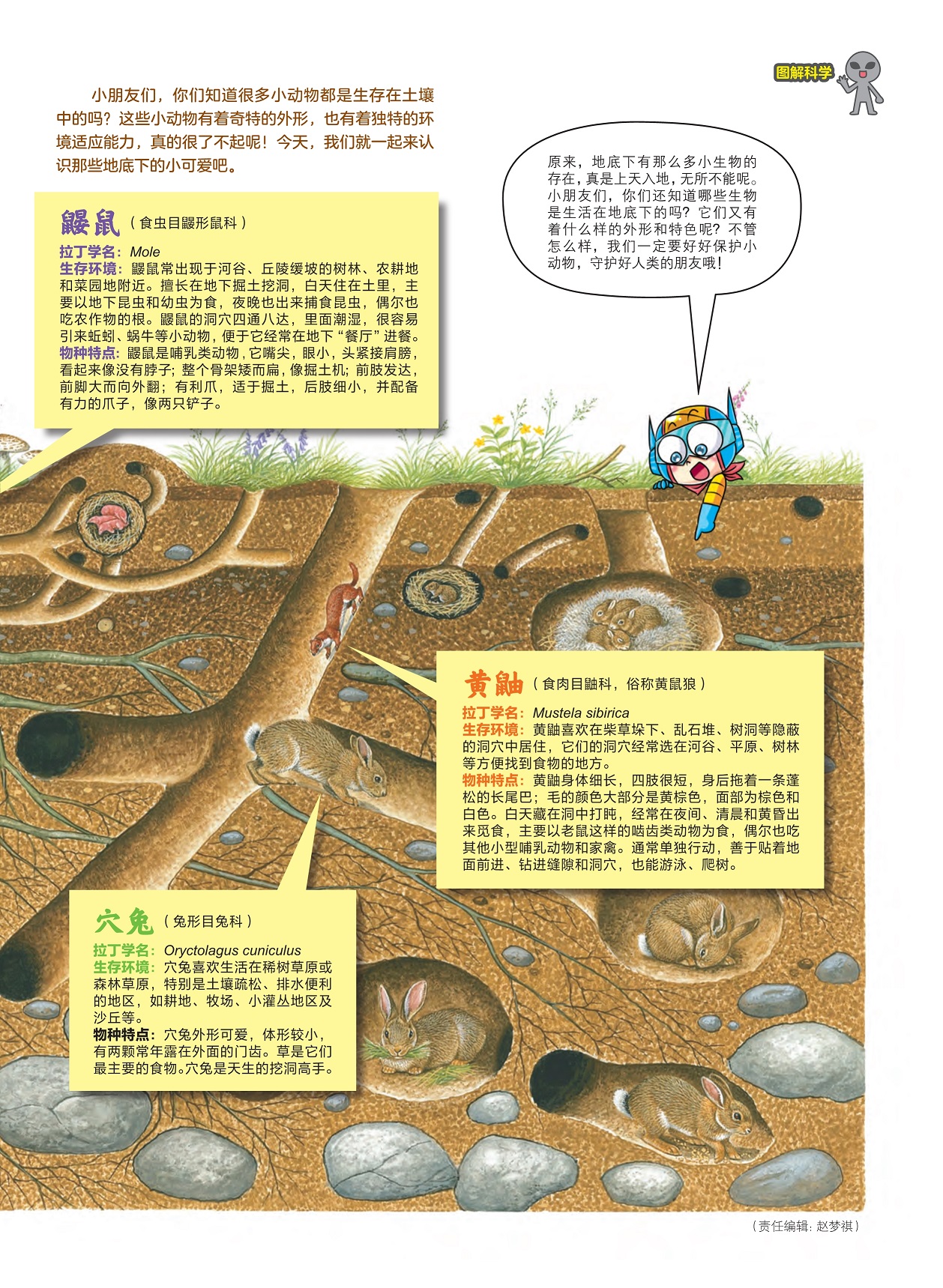 图解科学

小朋友们，你们知道很多小动物都是生存在土壤中的吗？这些小动物有着奇特的外形，也有着独特的环境适应能力，真的很了不起呢！今天，我们就一起来认识那些地底下的小可爱吧。

原来，地底下有那么多小生物的存在，真是上天入地，无所不能呢。小朋友们，你们还知道哪些生物是生活在地底下的吗？它们又有着什么样的外形和特色呢？不管怎么样，我们一定要好好保护小动物，守护好人类的朋友哦！

鼹鼠（食虫目鼹形鼠科）

拉丁学名：Mole
生存环境：鼹鼠常出现于河谷、丘陵缓坡的树林、农耕地和菜园地附近。擅长在地下掘土挖洞，白天住在土里，主要以地下昆虫和幼虫为食，夜晚也出来捕食昆虫，偶尔也吃农作物的根。鼹鼠的洞穴四通八达，里面潮湿，很容易引来蚯蚓、蜗牛等小动物，便于它经常在地下“餐厅”进餐。
物种特点：鼹鼠是哺乳类动物，它嘴尖，眼小，头紧接肩膀，看起来像没有脖子；整个骨架矮而扁，像掘土机；前肢发达，前脚大而向外翻；有利爪，适于掘土，后肢细小，并配备有力的爪子，像两只铲子。

黄鼬（食肉目鼬科，俗称黄鼠狼）

拉丁学名：Mustela sibirica
生存环境：黄鼬喜欢在柴草垛下、乱石堆、树洞等隐蔽的洞穴中居住，它们的洞穴经常选在河谷、平原、树林等方便找到食物的地方。
物种特点：黄鼬身体细长，四肢很短，身后拖着一条蓬松的长尾巴；毛的颜色大部分是黄棕色，面部为棕色和白色。白天藏在洞中打盹，经常在夜间、清晨和黄昏出来觅食，主要以老鼠这样的啮齿类动物为食，偶尔也吃其他小型哺乳动物和家禽。通常单独行动，善于贴着地面前进、钻进缝隙和洞穴，也能游泳、爬树。

穴兔（兔形目兔科）

拉丁学名：Oryctolagus cuniculus
生存环境：穴兔喜欢生活在稀树草原或森林草原，特别是土壤疏松、排水便利的地区，如耕地、牧场、小灌丛地区及沙丘等。
物种特点：穴兔外形可爱，体形较小，有两颗常年露在外面的门齿。草是它们最主要的食物。穴兔是天生的挖洞高手。

（责任编辑：赵梦祺）